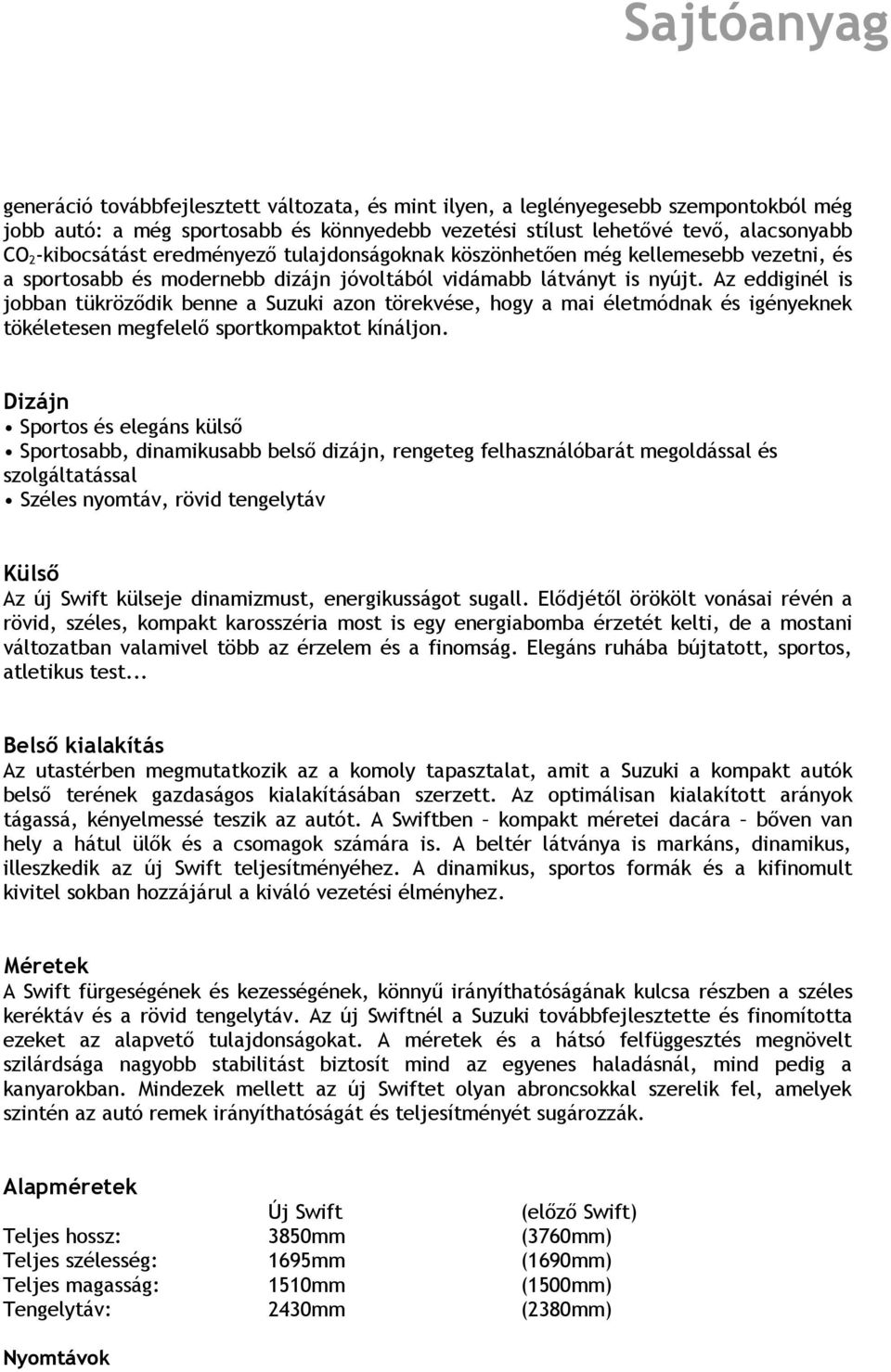 Sajtóanyag

generáció továbbfejlesztett változata, és mint ilyen, a leglényegesebb szempontokból még jobb autó: a még sportosabb és könnyedebb vezetési stílust lehetővé tevő, alacsonyabb $CO_2$-kibocsátást eredményező tulajdonságoknak köszönhetően még kellemesebb vezetni, és a sportosabb és modernebb dizájn jóvoltából vidámabb látványt is nyújt. Az eddiginél is jobban tükröződik benne a Suzuki azon törekvése, hogy a mai életmódnak és igényeknek tökéletesen megfelelő sportkompaktot kínáljon.

Dizájn
• Sportos és elegáns külső
• Sportosabb, dinamikusabb belső dizájn, rengeteg felhasználóbarát megoldással és szolgáltatással
• Széles nyomtáv, rövid tengelytáv

Külső
Az új Swift külseje dinamizmust, energikusságot sugall. Elődjétől örökölt vonásai révén a rövid, széles, kompakt karosszéria most is egy energiabomba érzetét kelti, de a mostani változatban valamivel több az érzelem és a finomság. Elegáns ruhába bújtatott, sportos, atletikus test...

Belső kialakítás
Az utastérben megmutatkozik az a komoly tapasztalat, amit a Suzuki a kompakt autók belső terének gazdaságos kialakításában szerzett. Az optimálisan kialakított arányok tágassá, kényelmessé teszik az autót. A Swiftben – kompakt méretei dacára – bőven van hely a hátul ülők és a csomagok számára is. A beltér látványa is markáns, dinamikus, illeszkedik az új Swift teljesítményéhez. A dinamikus, sportos formák és a kifinomult kivitel sokban hozzájárul a kiváló vezetési élményhez.

Méretek
A Swift fürgeségének és kezességének, könnyű irányíthatóságának kulcsa részben a széles keréktáv és a rövid tengelytáv. Az új Swiftnél a Suzuki továbbfejlesztette és finomította ezeket az alapvető tulajdonságokat. A méretek és a hátsó felfüggesztés megnövelt szilárdsága nagyobb stabilitást biztosít mind az egyenes haladásnál, mind pedig a kanyarokban. Mindezek mellett az új Swiftet olyan abroncsokkal szerelik fel, amelyek szintén az autó remek irányíthatóságát és teljesítményét sugározzák.

Alapméretek

| | Új Swift | (előző Swift) |
|---|---|---|
| Teljes hossz: | 3850mm | (3760mm) |
| Teljes szélesség: | 1695mm | (1690mm) |
| Teljes magasság: | 1510mm | (1500mm) |
| Tengelytáv: | 2430mm | (2380mm) |

Nyomtávok